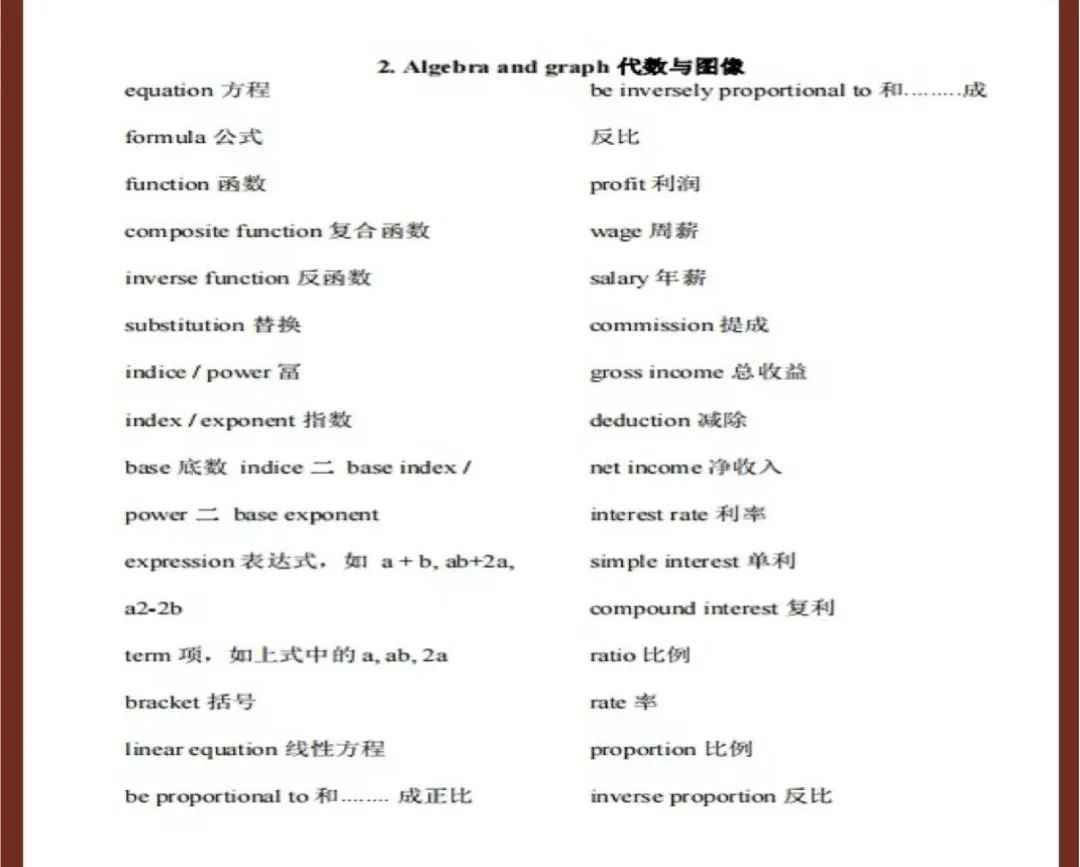 2. Algebra and graph 代数与图像

equation 方程

formula 公式

function 函数

composite function 复合函数

inverse function 反函数

substitution 替换

indice / power 幂

index / exponent 指数

base 底数 indice 二 base index / power 二 base exponent

expression 表达式，如 a + b, ab+2a, a2-2b

term 项，如上式中的 a, ab, 2a

bracket 括号

linear equation 线性方程

be proportional to 和…….. 成正比

be inversely proportional to 和………成反比

profit 利润

wage 周薪

salary 年薪

commission 提成

gross income 总收益

deduction 减除

net income 净收入

interest rate 利率

simple interest 单利

compound interest 复利

ratio 比例

rate 率

proportion 比例

inverse proportion 反比